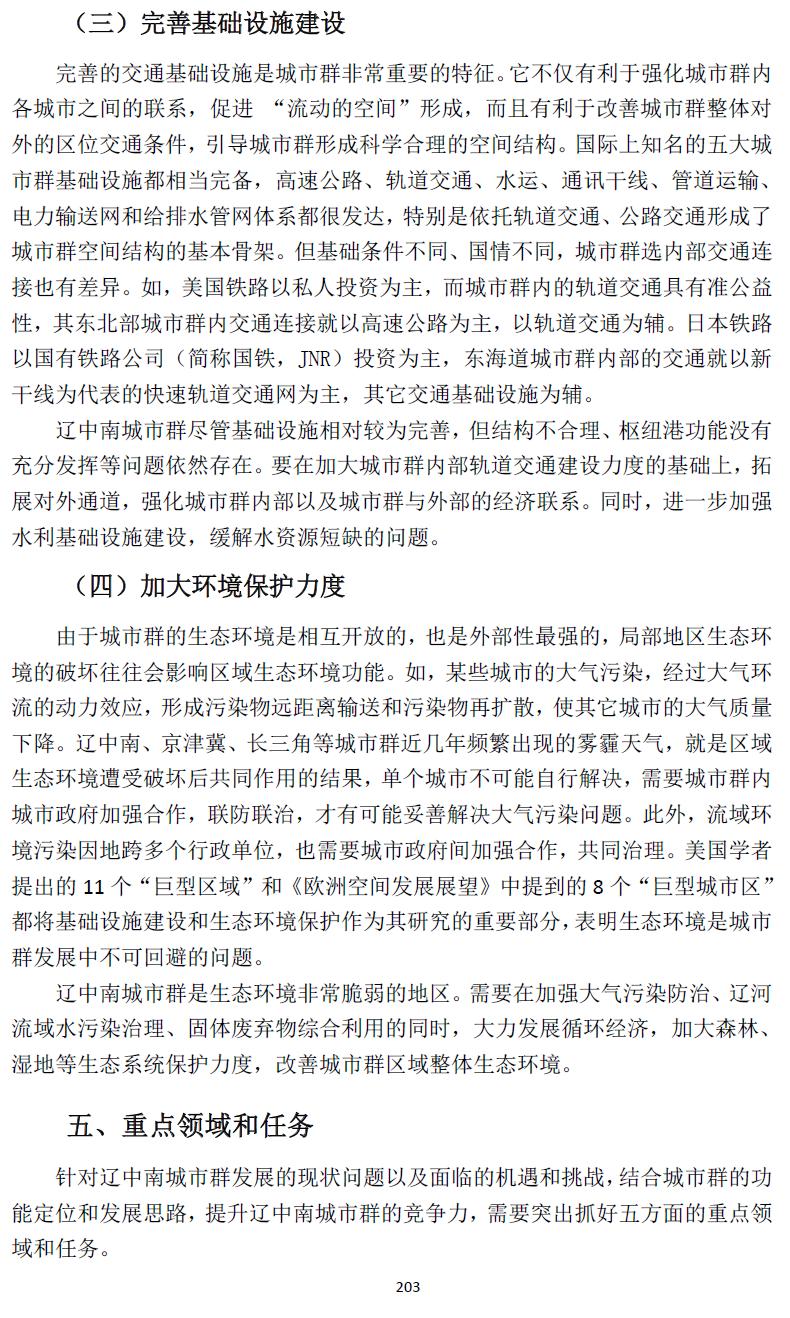 （三）完善基础设施建设

完善的交通基础设施是城市群非常重要的特征。它不仅有利于强化城市群内各城市之间的联系，促进 “流动的空间”形成，而且有利于改善城市群整体对外的区位交通条件，引导城市群形成科学合理的空间结构。国际上知名的五大城市群基础设施都相当完备，高速公路、轨道交通、水运、通讯干线、管道运输、电力输送网和给排水管网体系都很发达，特别是依托轨道交通、公路交通形成了城市群空间结构的基本骨架。但基础条件不同、国情不同，城市群选内部交通连接也有差异。如，美国铁路以私人投资为主，而城市群内的轨道交通具有准公益性，其东北部城市群内交通连接就以高速公路为主，以轨道交通为辅。日本铁路以国有铁路公司（简称国铁，JNR）投资为主，东海道城市群内部的交通就以新干线为代表的快速轨道交通网为主，其它交通基础设施为辅。

辽中南城市群尽管基础设施相对较为完善，但结构不合理、枢纽港功能没有充分发挥等问题依然存在。要在加大城市群内部轨道交通建设力度的基础上，拓展对外通道，强化城市群内部以及城市群与外部的经济联系。同时，进一步加强水利基础设施建设，缓解水资源短缺的问题。

（四）加大环境保护力度

由于城市群的生态环境是相互开放的，也是外部性最强的，局部地区生态环境的破坏往往会影响区域生态环境功能。如，某些城市的大气污染，经过大气环流的动力效应，形成污染物远距离输送和污染物再扩散，使其它城市的大气质量下降。辽中南、京津冀、长三角等城市群近几年频繁出现的雾霾天气，就是区域生态环境遭受破坏后共同作用的结果，单个城市不可能自行解决，需要城市群内城市政府加强合作，联防联治，才有可能妥善解决大气污染问题。此外，流域环境污染因地跨多个行政单位，也需要城市政府间加强合作，共同治理。美国学者提出的 11 个“巨型区域”和《欧洲空间发展展望》中提到的 8 个“巨型城市区”都将基础设施建设和生态环境保护作为其研究的重要部分，表明生态环境是城市群发展中不可回避的问题。

辽中南城市群是生态环境非常脆弱的地区。需要在加强大气污染防治、辽河流域水污染治理、固体废弃物综合利用的同时，大力发展循环经济，加大森林、湿地等生态系统保护力度，改善城市群区域整体生态环境。

五、重点领域和任务

针对辽中南城市群发展的现状问题以及面临的机遇和挑战，结合城市群的功能定位和发展思路，提升辽中南城市群的竞争力，需要突出抓好五方面的重点领域和任务。

203